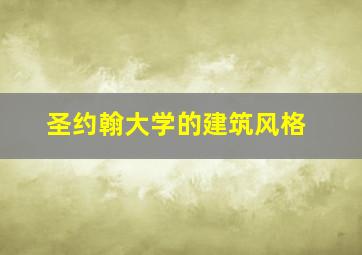 圣约翰大学的建筑风格